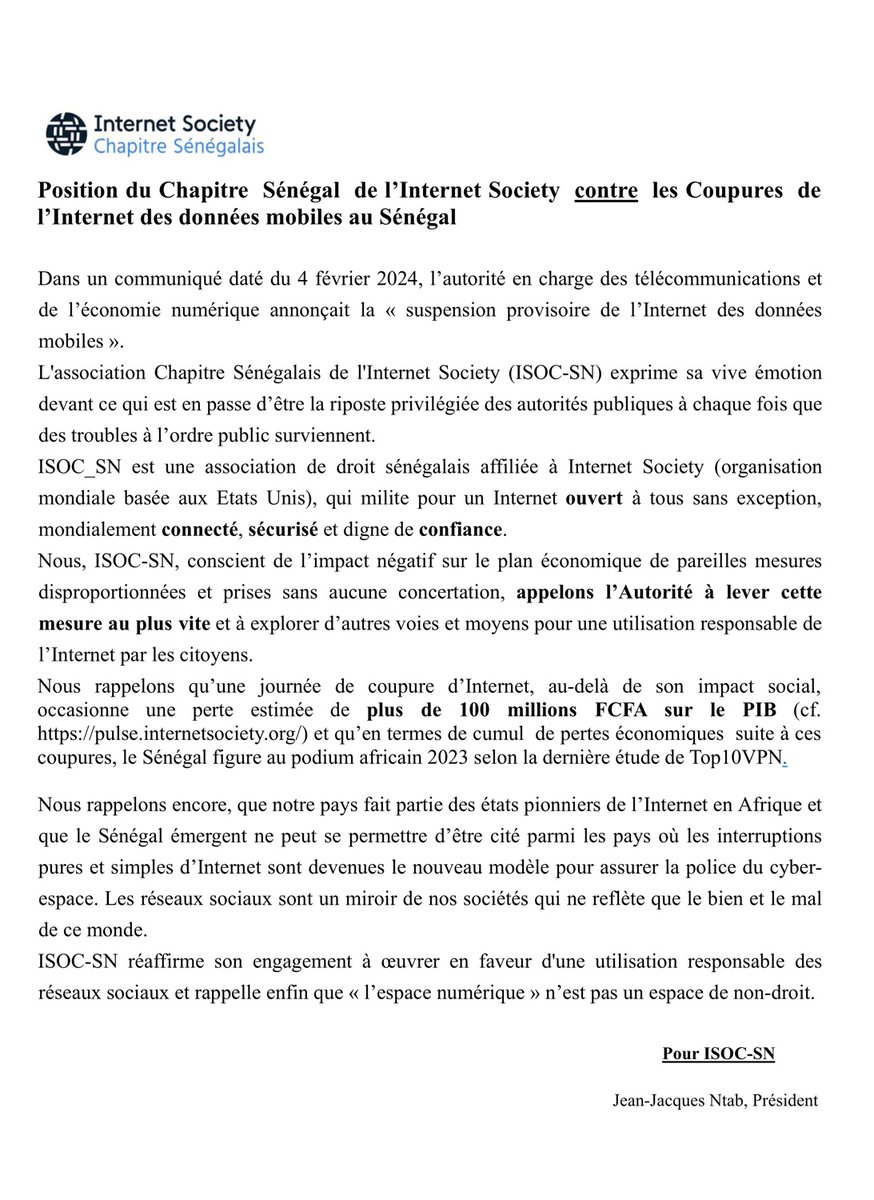 Internet Society
Chapitre Sénégalais

Position du Chapitre Sénégal de l'Internet Society contre les Coupures de l'Internet des données mobiles au Sénégal

Dans un communiqué daté du 4 février 2024, l'autorité en charge des télécommunications et de l'économie numérique annonçait la « suspension provisoire de l'Internet des données mobiles ».
L'association Chapitre Sénégalais de l'Internet Society (ISOC-SN) exprime sa vive émotion devant ce qui est en passe d'être la riposte privilégiée des autorités publiques à chaque fois que des troubles à l'ordre public surviennent.
ISOC_SN est une association de droit sénégalais affiliée à Internet Society (organisation mondiale basée aux Etats Unis), qui milite pour un Internet ouvert à tous sans exception, mondialement connecté, sécurisé et digne de confiance.
Nous, ISOC-SN, conscient de l'impact négatif sur le plan économique de pareilles mesures disproportionnées et prises sans aucune concertation, appelons l'Autorité à lever cette mesure au plus vite et à explorer d'autres voies et moyens pour une utilisation responsable de l'Internet par les citoyens.
Nous rappelons qu'une journée de coupure d'Internet, au-delà de son impact social, occasionne une perte estimée de plus de 100 millions FCFA sur le PIB (cf. https://pulse.internetsociety.org/) et qu'en termes de cumul de pertes économiques suite à ces coupures, le Sénégal figure au podium africain 2023 selon la dernière étude de Top10VPN.

Nous rappelons encore, que notre pays fait partie des états pionniers de l'Internet en Afrique et que le Sénégal émergent ne peut se permettre d'être cité parmi les pays où les interruptions pures et simples d'Internet sont devenues le nouveau modèle pour assurer la police du cyber-espace. Les réseaux sociaux sont un miroir de nos sociétés qui ne reflète que le bien et le mal de ce monde.
ISOC-SN réaffirme son engagement à œuvrer en faveur d'une utilisation responsable des réseaux sociaux et rappelle enfin que « l'espace numérique » n'est pas un espace de non-droit.

Pour ISOC-SN

Jean-Jacques Ntab, Président